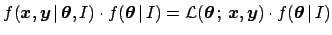 $f(\boldsymbol{x}, \boldsymbol{y} \,|\, \boldsymbol{\theta}, I) \cdot f(\boldsymbol{\theta} \,|\, I) = \mathcal{L}(\boldsymbol{\theta};\, \boldsymbol{x}, \boldsymbol{y}) \cdot f(\boldsymbol{\theta} \,|\, I)$